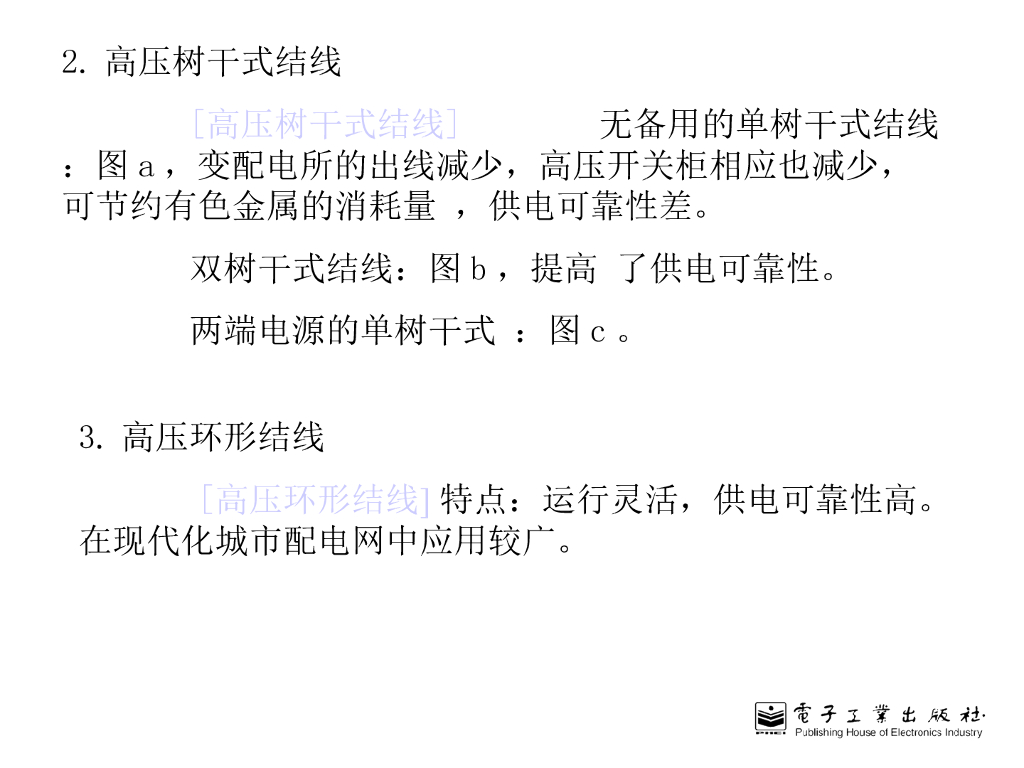 2.高压树干式结线

[高压树干式结线] 无备用的单树干式结线：图a，变配电所的出线减少，高压开关柜相应也减少，可节约有色金属的消耗量，供电可靠性差。

双树干式结线：图b，提高了供电可靠性。

两端电源的单树干式：图c。

3.高压环形结线

[高压环形结线]特点：运行灵活，供电可靠性高。在现代化城市配电网中应用较广。

電子工業出版社
Publishing House of Electronics Industry